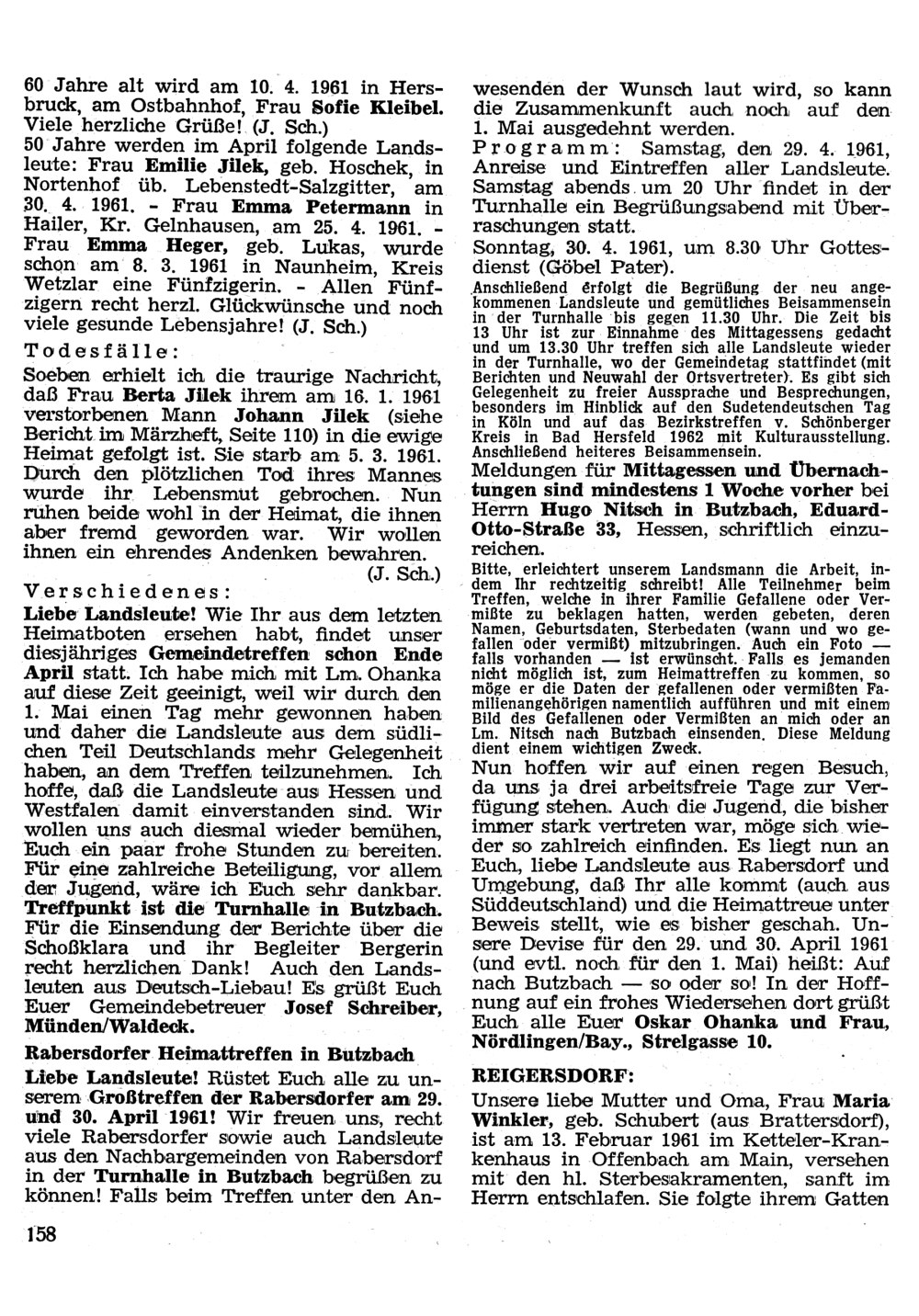 60 Jahre alt wird am 10. 4. 1961 in Hersbruck, am Ostbahnhof, Frau Sofie Kleibel. Viele herzliche Grüße! (J. Sch.)

50 Jahre werden im April folgende Landsleute: Frau Emilie Jilek, geb. Hoschek, in Nortenhof üb. Lebenstedt-Salzgitter, am 30. 4. 1961. - Frau Emma Petermann in Hailer, Kr. Gelnhausen, am 25. 4. 1961. - Frau Emma Heger, geb. Lukas, wurde schon am 8. 3. 1961 in Naunheim, Kreis Wetzlar eine Fünfzigerin. - Allen Fünfzigern recht herzl. Glückwünsche und noch viele gesunde Lebensjahre! (J. Sch.)

Todesfälle:

Soeben erhielt ich die traurige Nachricht, daß Frau Berta Jilek ihrem am 16. 1. 1961 verstorbenen Mann Johann Jilek (siehe Bericht im Märzheft, Seite 110) in die ewige Heimat gefolgt ist. Sie starb am 5. 3. 1961. Durch den plötzlichen Tod ihres Mannes wurde ihr Lebensmut gebrochen. Nun ruhen beide wohl in der Heimat, die ihnen aber fremd geworden war. Wir wollen ihnen ein ehrendes Andenken bewahren. (J. Sch.)

Verschiedenes:

Liebe Landsleute! Wie Ihr aus dem letzten Heimatboten ersehen habt, findet unser diesjähriges Gemeindetreffen schon Ende April statt. Ich habe mich mit Lm. Ohanka auf diese Zeit geeinigt, weil wir durch den 1. Mai einen Tag mehr gewonnen haben und daher die Landsleute aus dem südlichen Teil Deutschlands mehr Gelegenheit haben, an dem Treffen teilzunehmen. Ich hoffe, daß die Landsleute aus Hessen und Westfalen damit einverstanden sind. Wir wollen uns auch diesmal wieder bemühen, Euch ein paar frohe Stunden zu bereiten. Für eine zahlreiche Beteiligung, vor allem der Jugend, wäre ich Euch sehr dankbar. Treffpunkt ist die Turnhalle in Butzbach. Für die Einsendung der Berichte über die Schoßklara und ihr Begleiter Bergerin recht herzlichen Dank! Auch den Landsleuten aus Deutsch-Liebau! Es grüßt Euch Euer Gemeindebetreuer Josef Schreiber, Münden/Waldeck.

Rabersdorfer Heimattreffen in Butzbach

Liebe Landsleute! Rüstet Euch alle zu unserem Großtreffen der Rabersdorfer am 29. und 30. April 1961! Wir freuen uns, recht viele Rabersdorfer sowie auch Landsleute aus den Nachbargemeinden von Rabersdorf in der Turnhalle in Butzbach begrüßen zu können! Falls beim Treffen unter den Anwesenden der Wunsch laut wird, so kann die Zusammenkunft auch noch auf den 1. Mai ausgedehnt werden.

Programm: Samstag, den 29. 4. 1961, Anreise und Eintreffen aller Landsleute. Samstag abends um 20 Uhr findet in der Turnhalle ein Begrüßungsabend mit Überraschungen statt.

Sonntag, 30. 4. 1961, um 8.30 Uhr Gottesdienst (Göbel Pater).

Anschließend erfolgt die Begrüßung der neu angekommenen Landsleute und gemütliches Beisammensein in der Turnhalle bis gegen 11.30 Uhr. Die Zeit bis 13 Uhr ist zur Einnahme des Mittagessens gedacht und um 13.30 Uhr treffen sich alle Landsleute wieder in der Turnhalle, wo der Gemeindetag stattfindet (mit Berichten und Neuwahl der Ortsvertreter). Es gibt sich Gelegenheit zu freier Aussprache und Besprechungen, besonders im Hinblick auf den Sudetendeutschen Tag in Köln und auf das Bezirkstreffen v. Schönberger Kreis in Bad Hersfeld 1962 mit Kulturausstellung. Anschließend heiteres Beisammensein.

Meldungen für Mittagessen und Übernachtungen sind mindestens 1 Woche vorher bei Herrn Hugo Nitsch in Butzbach, Eduard-Otto-Straße 33, Hessen, schriftlich einzureichen.

Bitte, erleichtert unserem Landsmann die Arbeit, indem Ihr rechtzeitig schreibt! Alle Teilnehmer beim Treffen, welche in ihrer Familie Gefallene oder Vermißte zu beklagen hatten, werden gebeten, deren Namen, Geburtsdaten, Sterbedaten (wann und wo gefallen oder vermißt) mitzubringen. Auch ein Foto — falls vorhanden — ist erwünscht. Falls es jemanden nicht möglich ist, zum Heimattreffen zu kommen, so möge er die Daten der gefallenen oder vermißten Familienangehörigen namentlich aufführen und mit einem Bild des Gefallenen oder Vermißten an mich oder an Lm. Nitsch nach Butzbach einsenden. Diese Meldung dient einem wichtigen Zweck.

Nun hoffen wir auf einen regen Besuch, da uns ja drei arbeitsfreie Tage zur Verfügung stehen. Auch die Jugend, die bisher immer stark vertreten war, möge sich wieder so zahlreich einfinden. Es liegt nun an Euch, liebe Landsleute aus Rabersdorf und Umgebung, daß Ihr alle kommt (auch aus Süddeutschland) und die Heimattreue unter Beweis stellt, wie es bisher geschah. Unsere Devise für den 29. und 30. April 1961 (und evtl. noch für den 1. Mai) heißt: Auf nach Butzbach — so oder so! In der Hoffnung auf ein frohes Wiedersehen dort grüßt Euch alle Euer Oskar Ohanka und Frau, Nördlingen/Bay., Strelgasse 10.

REIGERSDORF:

Unsere liebe Mutter und Oma, Frau Maria Winkler, geb. Schubert (aus Brattersdorf), ist am 13. Februar 1961 im Ketteler-Krankenhaus in Offenbach am Main, versehen mit den hl. Sterbesakramenten, sanft im Herrn entschlafen. Sie folgte ihrem Gatten

158